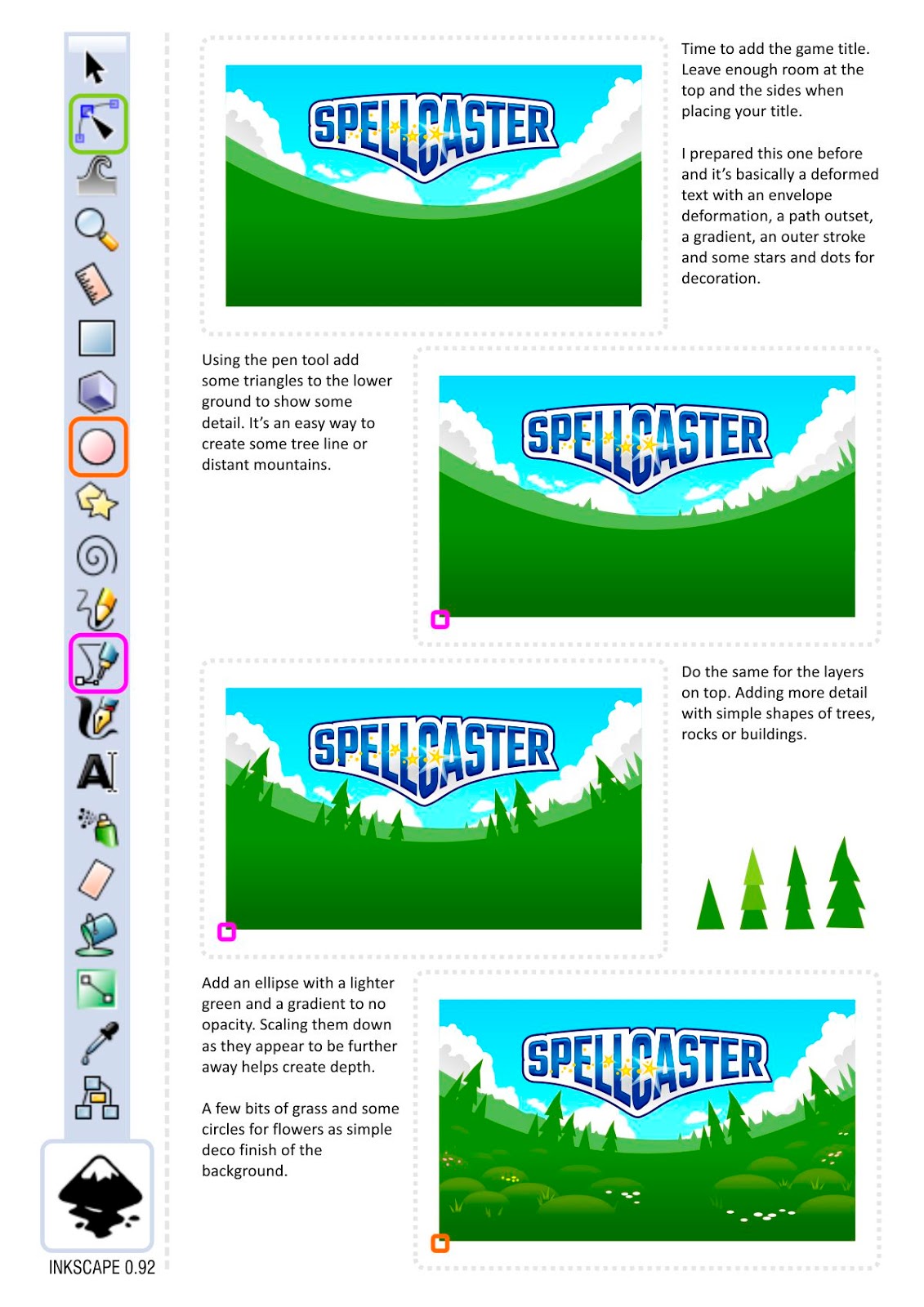 SPELLCASTER

Time to add the game title. Leave enough room at the top and the sides when placing your title.

I prepared this one before and it's basically a deformed text with an envelope deformation, a path outset, a gradient, an outer stroke and some stars and dots for decoration.

Using the pen tool add some triangles to the lower ground to show some detail. It's an easy way to create some tree line or distant mountains.

SPELLCASTER

SPELLCASTER

Do the same for the layers on top. Adding more detail with simple shapes of trees, rocks or buildings.

Add an ellipse with a lighter green and a gradient to no opacity. Scaling them down as they appear to be further away helps create depth.

A few bits of grass and some circles for flowers as simple deco finish of the background.

SPELLCASTER

INKSCAPE 0.92